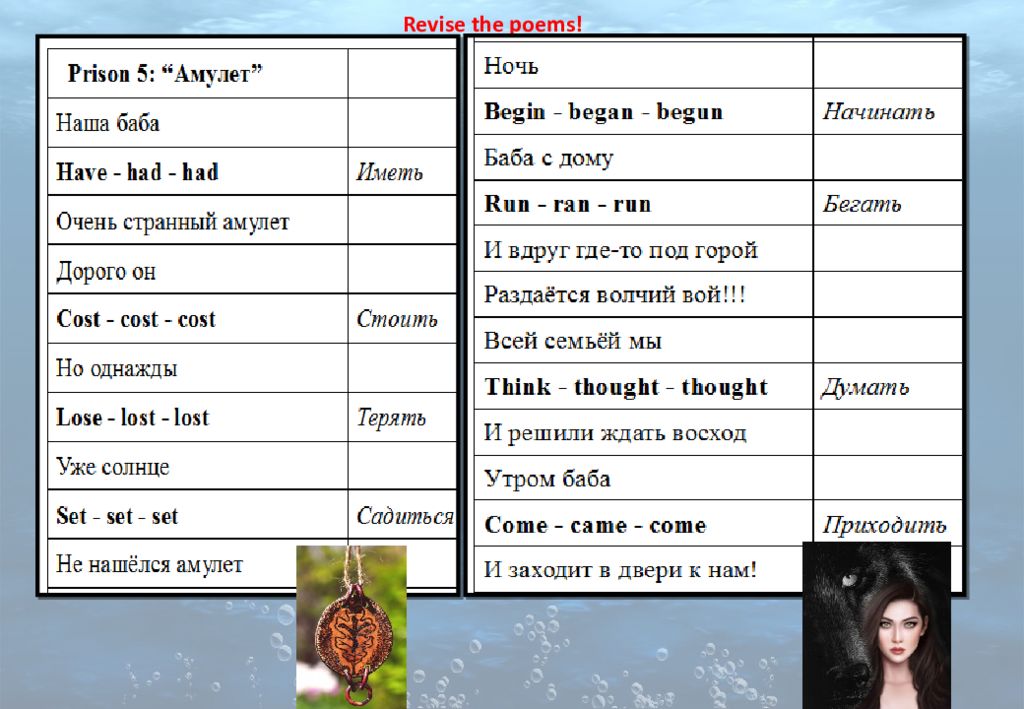 Revise the poems!

| Prison 5: “Амулет” | |
|---|---|
| Наша баба | |
| Have - had - had | Иметь |
| Очень странный амулет | |
| Дорого он | |
| Cost - cost - cost | Стоить |
| Но однажды | |
| Lose - lost - lost | Терять |
| Уже солнце | |
| Set - set - set | Садиться |
| Не нашёлся амулет | |

| Ночь | |
|---|---|
| Begin - began - begun | Начинать |
| Баба с дому | |
| Run - ran - run | Бегать |
| И вдруг где-то под горой | |
| Раздаётся волчий вой!!! | |
| Всей семьёй мы | |
| Think - thought - thought | Думать |
| И решили ждать восход | |
| Утром баба | |
| Come - came - come | Приходить |
| И заходит в двери к нам! | |